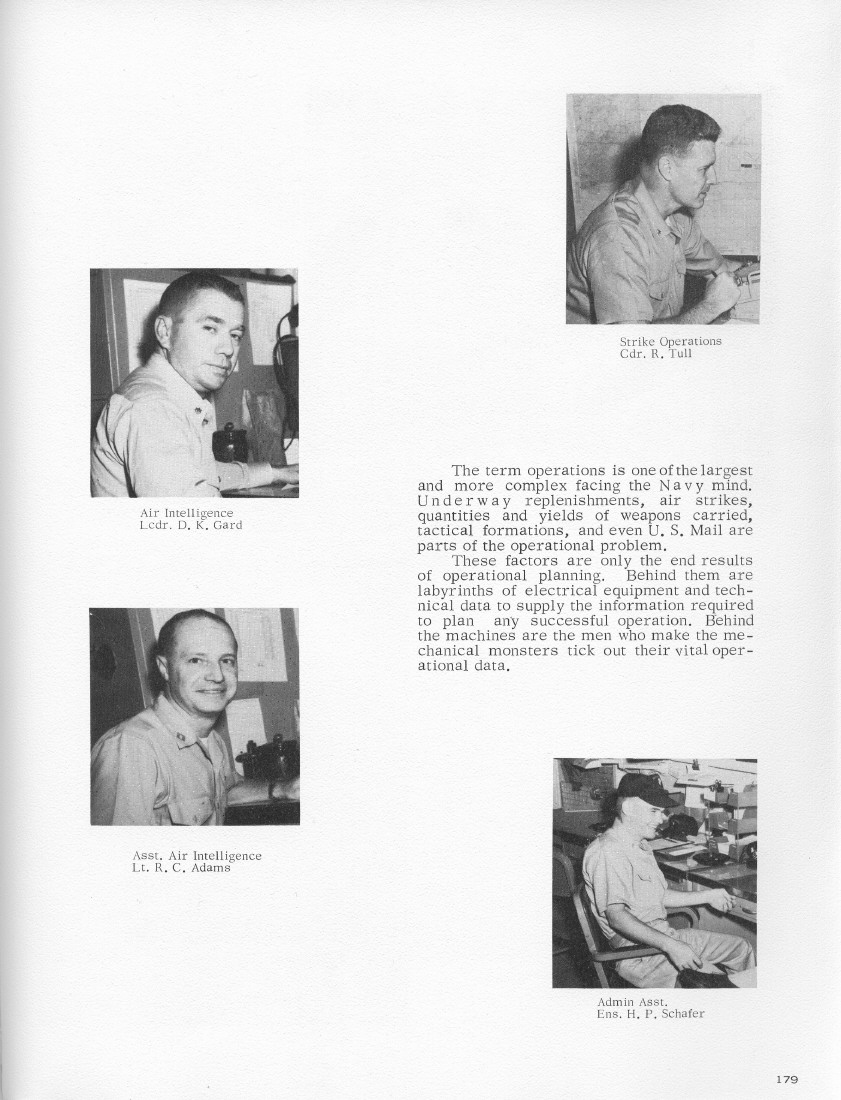 Strike Operations
Cdr. R. Tull

Air Intelligence
Lcdr. D. K. Gard

The term operations is one of the largest and more complex facing the Navy mind. Underway replenishments, air strikes, quantities and yields of weapons carried, tactical formations, and even U. S. Mail are parts of the operational problem.

These factors are only the end results of operational planning. Behind them are labyrinths of electrical equipment and technical data to supply the information required to plan any successful operation. Behind the machines are the men who make the mechanical monsters tick out their vital operational data.

Asst. Air Intelligence
Lt. R. C. Adams

Admin Asst.
Ens. H. P. Schafer

179